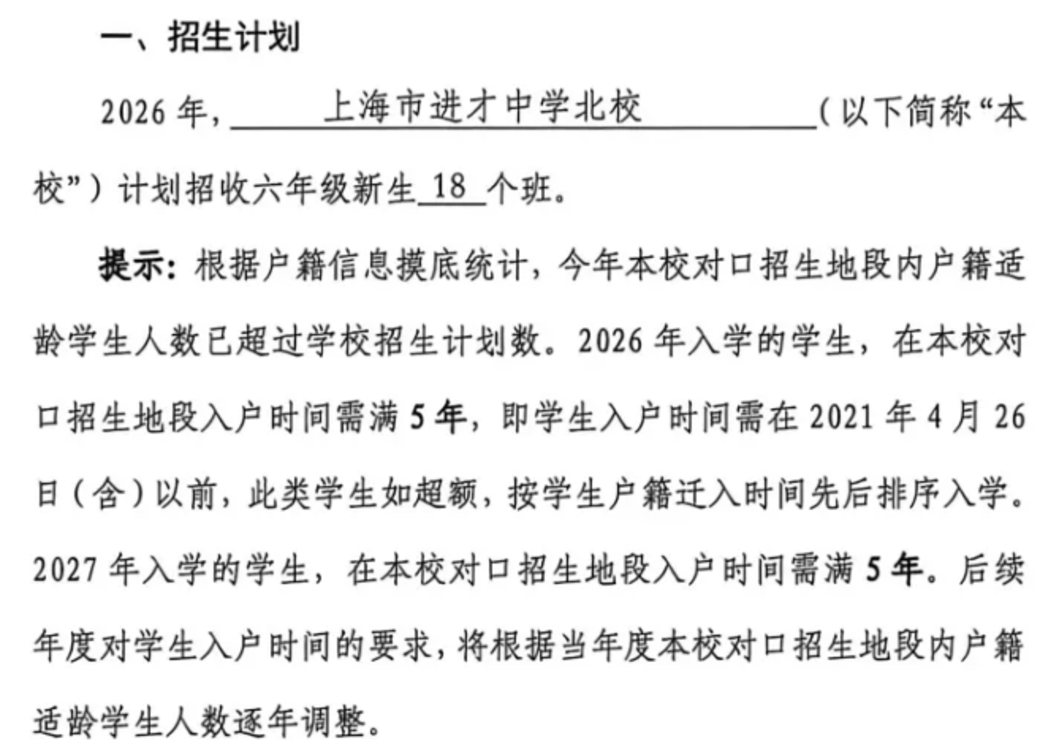 一、招生计划

2026 年，上海市进才中学北校（以下简称“本校”）计划招收六年级新生 18 个班。

提示：根据户籍信息摸底统计，今年本校对口招生地段内户籍适龄学生人数已超过学校招生计划数。2026 年入学的学生，在本校对口招生地段入户时间需满 5 年，即学生入户时间需在 2021 年 4 月 26 日（含）以前，此类学生如超额，按学生户籍迁入时间先后排序入学。2027 年入学的学生，在本校对口招生地段入户时间需满 5 年。后续年度对学生入户时间的要求，将根据当年度本校对口招生地段内户籍适龄学生人数逐年调整。